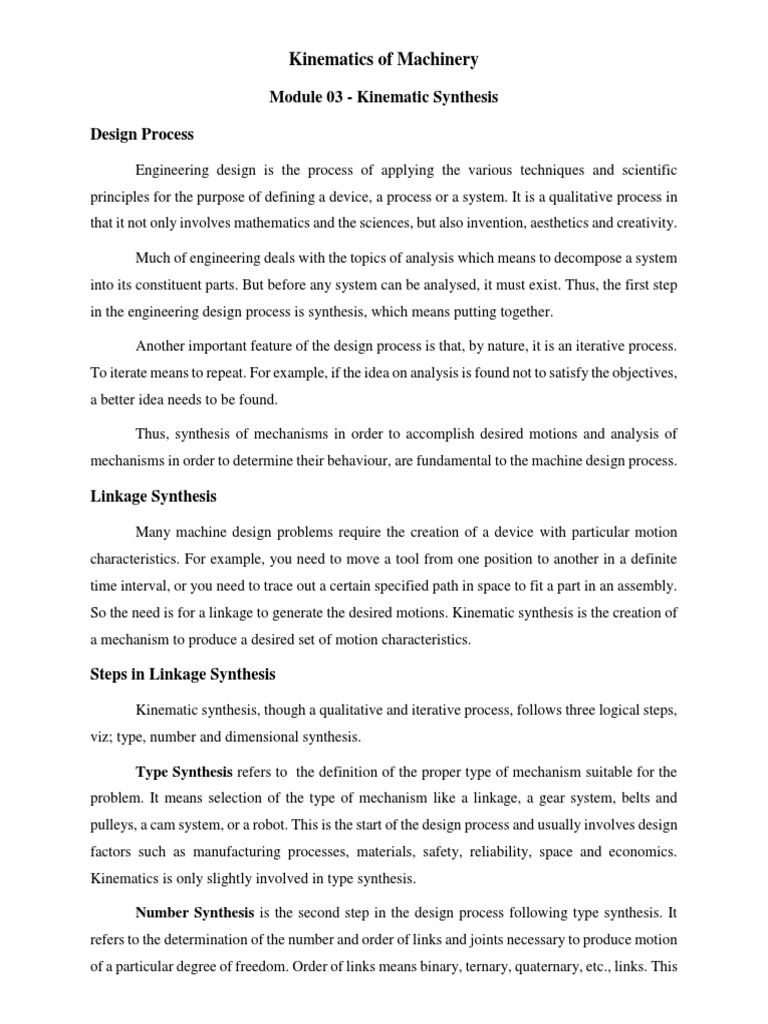 Kinematics of Machinery

Module 03 - Kinematic Synthesis

Design Process

Engineering design is the process of applying the various techniques and scientific principles for the purpose of defining a device, a process or a system. It is a qualitative process in that it not only involves mathematics and the sciences, but also invention, aesthetics and creativity.

Much of engineering deals with the topics of analysis which means to decompose a system into its constituent parts. But before any system can be analysed, it must exist. Thus, the first step in the engineering design process is synthesis, which means putting together.

Another important feature of the design process is that, by nature, it is an iterative process. To iterate means to repeat. For example, if the idea on analysis is found not to satisfy the objectives, a better idea needs to be found.

Thus, synthesis of mechanisms in order to accomplish desired motions and analysis of mechanisms in order to determine their behaviour, are fundamental to the machine design process.

Linkage Synthesis

Many machine design problems require the creation of a device with particular motion characteristics. For example, you need to move a tool from one position to another in a definite time interval, or you need to trace out a certain specified path in space to fit a part in an assembly. So the need is for a linkage to generate the desired motions. Kinematic synthesis is the creation of a mechanism to produce a desired set of motion characteristics.

Steps in Linkage Synthesis

Kinematic synthesis, though a qualitative and iterative process, follows three logical steps, viz; type, number and dimensional synthesis.

Type Synthesis refers to the definition of the proper type of mechanism suitable for the problem. It means selection of the type of mechanism like a linkage, a gear system, belts and pulleys, a cam system, or a robot. This is the start of the design process and usually involves design factors such as manufacturing processes, materials, safety, reliability, space and economics. Kinematics is only slightly involved in type synthesis.

Number Synthesis is the second step in the design process following type synthesis. It refers to the determination of the number and order of links and joints necessary to produce motion of a particular degree of freedom. Order of links means binary, ternary, quaternary, etc., links. This